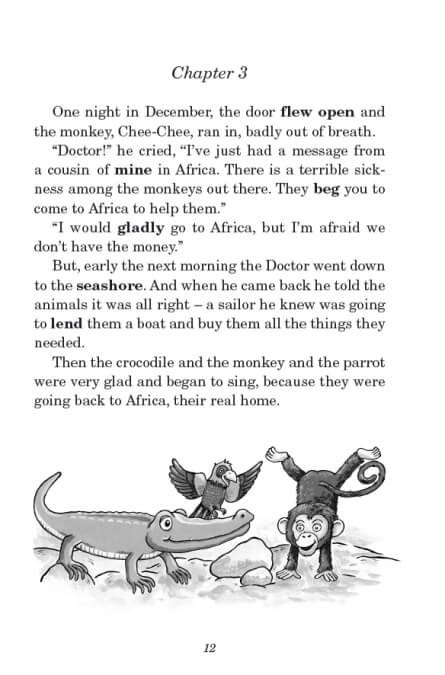 Chapter 3

One night in December, the door flew open and the monkey, Chee-Chee, ran in, badly out of breath.

"Doctor!" he cried, "I've just had a message from a cousin of mine in Africa. There is a terrible sickness among the monkeys out there. They beg you to come to Africa to help them."

"I would gladly go to Africa, but I'm afraid we don't have the money."

But, early the next morning the Doctor went down to the seashore. And when he came back he told the animals it was all right – a sailor he knew was going to lend them a boat and buy them all the things they needed.

Then the crocodile and the monkey and the parrot were very glad and began to sing, because they were going back to Africa, their real home.

12